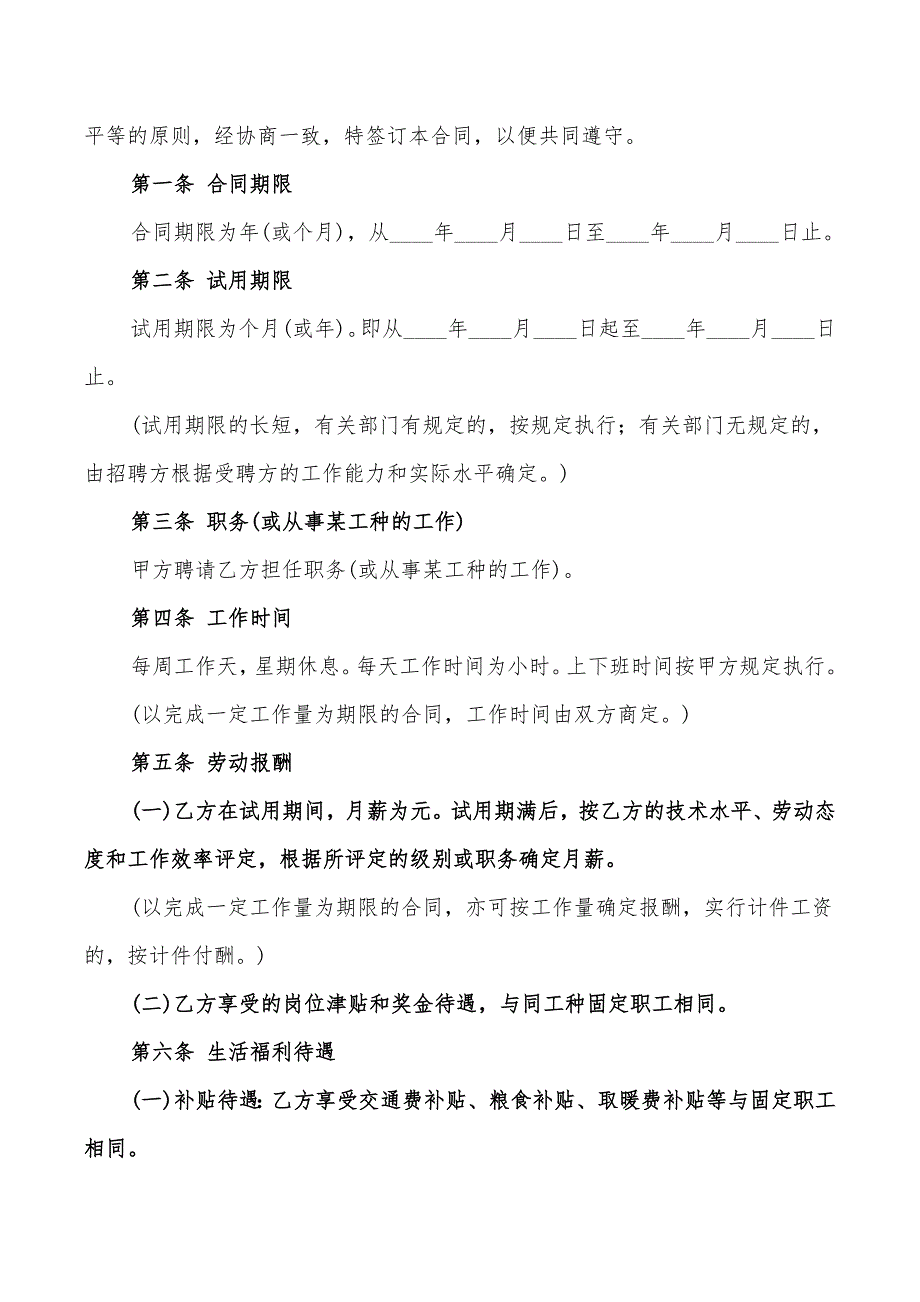 平等的原则，经协商一致，特签订本合同，以便共同遵守。

第一条 合同期限

合同期限为年(或个月)，从____年____月____日至____年____月____日止。

第二条 试用期限

试用期限为个月(或年)。即从____年____月____日起至____年____月____日止。

(试用期限的长短，有关部门有规定的，按规定执行；有关部门无规定的，由招聘方根据受聘方的工作能力和实际水平确定。)

第三条 职务(或从事某工种的工作)

甲方聘请乙方担任职务(或从事某工种的工作)。

第四条 工作时间

每周工作天，星期休息。每天工作时间为小时。上下班时间按甲方规定执行。

(以完成一定工作量为期限的合同，工作时间由双方商定。)

第五条 劳动报酬

(一)乙方在试用期间，月薪为元。试用期满后，按乙方的技术水平、劳动态度和工作效率评定，根据所评定的级别或职务确定月薪。

(以完成一定工作量为期限的合同，亦可按工作量确定报酬，实行计件工资的，按计件付酬。)

(二)乙方享受的岗位津贴和奖金待遇，与同工种固定职工相同。

第六条 生活福利待遇

(一)补贴待遇:乙方享受交通费补贴、粮食补贴、取暖费补贴等与固定职工相同。